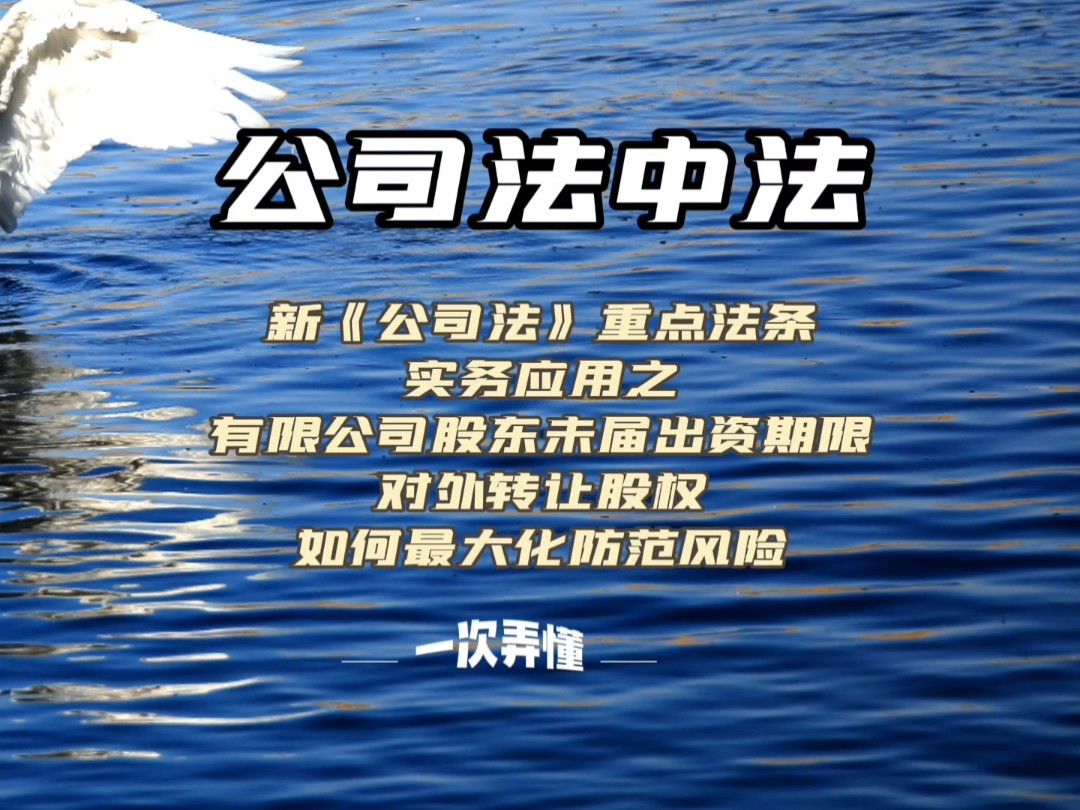 公司法中法

新《公司法》重点法条
实务应用之
有限公司股东未届出资期限
对外转让股权
如何最大化防范风险

一次弄懂